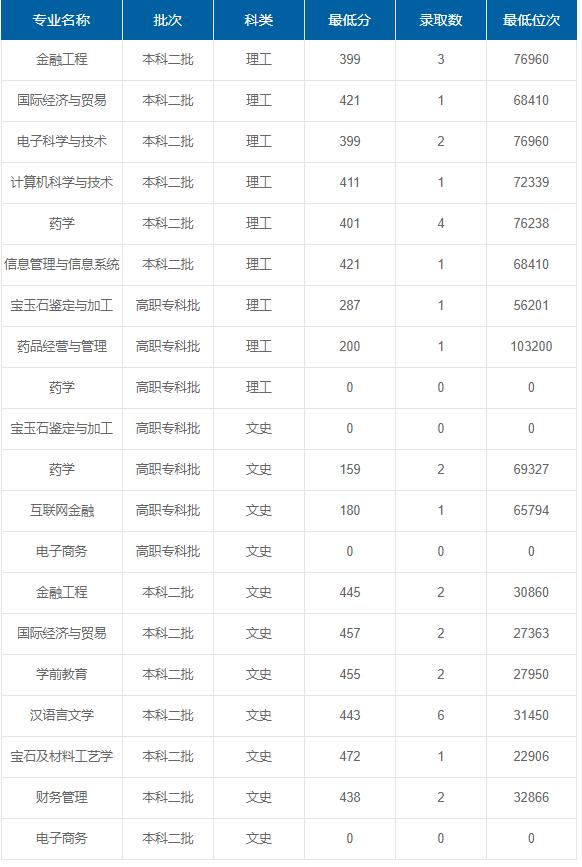 | 专业名称 | 批次 | 科类 | 最低分 | 录取数 | 最低位次 |
|---|---|---|---|---|---|
| 金融工程 | 本科二批 | 理工 | 399 | 3 | 76960 |
| 国际经济与贸易 | 本科二批 | 理工 | 421 | 1 | 68410 |
| 电子科学与技术 | 本科二批 | 理工 | 399 | 2 | 76960 |
| 计算机科学与技术 | 本科二批 | 理工 | 411 | 1 | 72339 |
| 药学 | 本科二批 | 理工 | 401 | 4 | 76238 |
| 信息管理与信息系统 | 本科二批 | 理工 | 421 | 1 | 68410 |
| 宝玉石鉴定与加工 | 高职专科批 | 理工 | 287 | 1 | 56201 |
| 药品经营与管理 | 高职专科批 | 理工 | 200 | 1 | 103200 |
| 药学 | 高职专科批 | 理工 | 0 | 0 | 0 |
| 宝玉石鉴定与加工 | 高职专科批 | 文史 | 0 | 0 | 0 |
| 药学 | 高职专科批 | 文史 | 159 | 2 | 69327 |
| 互联网金融 | 高职专科批 | 文史 | 180 | 1 | 65794 |
| 电子商务 | 高职专科批 | 文史 | 0 | 0 | 0 |
| 金融工程 | 本科二批 | 文史 | 445 | 2 | 30860 |
| 国际经济与贸易 | 本科二批 | 文史 | 457 | 2 | 27363 |
| 学前教育 | 本科二批 | 文史 | 455 | 2 | 27950 |
| 汉语言文学 | 本科二批 | 文史 | 443 | 6 | 31450 |
| 宝石及材料工艺学 | 本科二批 | 文史 | 472 | 1 | 22906 |
| 财务管理 | 本科二批 | 文史 | 438 | 2 | 32866 |
| 电子商务 | 本科二批 | 文史 | 0 | 0 | 0 |